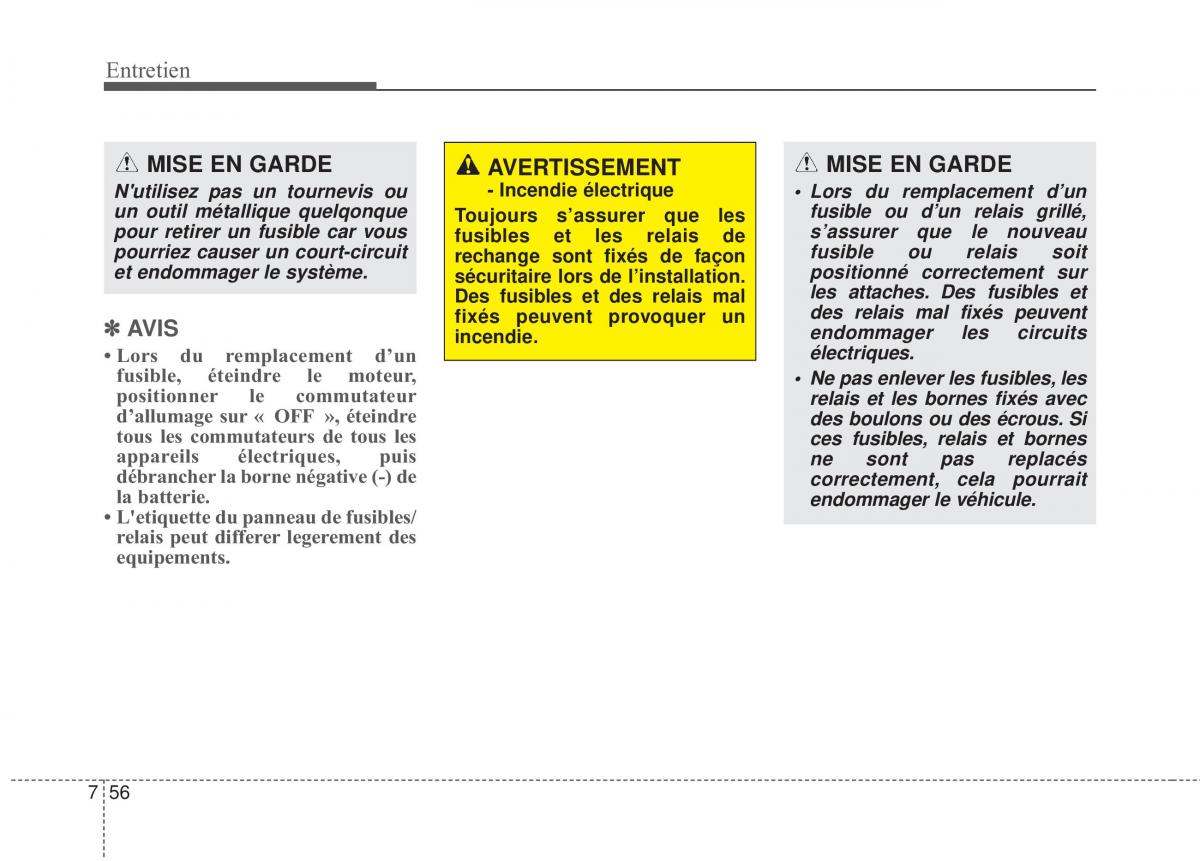 Entretien

MISE EN GARDE

N'utilisez pas un tournevis ou un outil métallique quelqonque pour retirer un fusible car vous pourriez causer un court-circuit et endommager le système.

✽ AVIS

• Lors du remplacement d'un fusible, éteindre le moteur, positionner le commutateur d'allumage sur « OFF », éteindre tous les commutateurs de tous les appareils électriques, puis débrancher la borne négative (-) de la batterie.
• L'etiquette du panneau de fusibles/ relais peut differer legerement des equipements.

AVERTISSEMENT
- Incendie électrique

Toujours s'assurer que les fusibles et les relais de rechange sont fixés de façon sécuritaire lors de l'installation. Des fusibles et des relais mal fixés peuvent provoquer un incendie.

MISE EN GARDE

• Lors du remplacement d'un fusible ou d'un relais grillé, s'assurer que le nouveau fusible ou relais soit positionné correctement sur les attaches. Des fusibles et des relais mal fixés peuvent endommager les circuits électriques.
• Ne pas enlever les fusibles, les relais et les bornes fixés avec des boulons ou des écrous. Si ces fusibles, relais et bornes ne sont pas replacés correctement, cela pourrait endommager le véhicule.

7 56